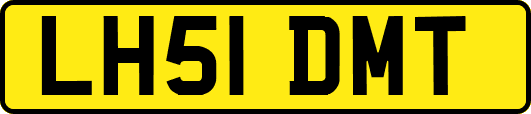 LH51 DMT